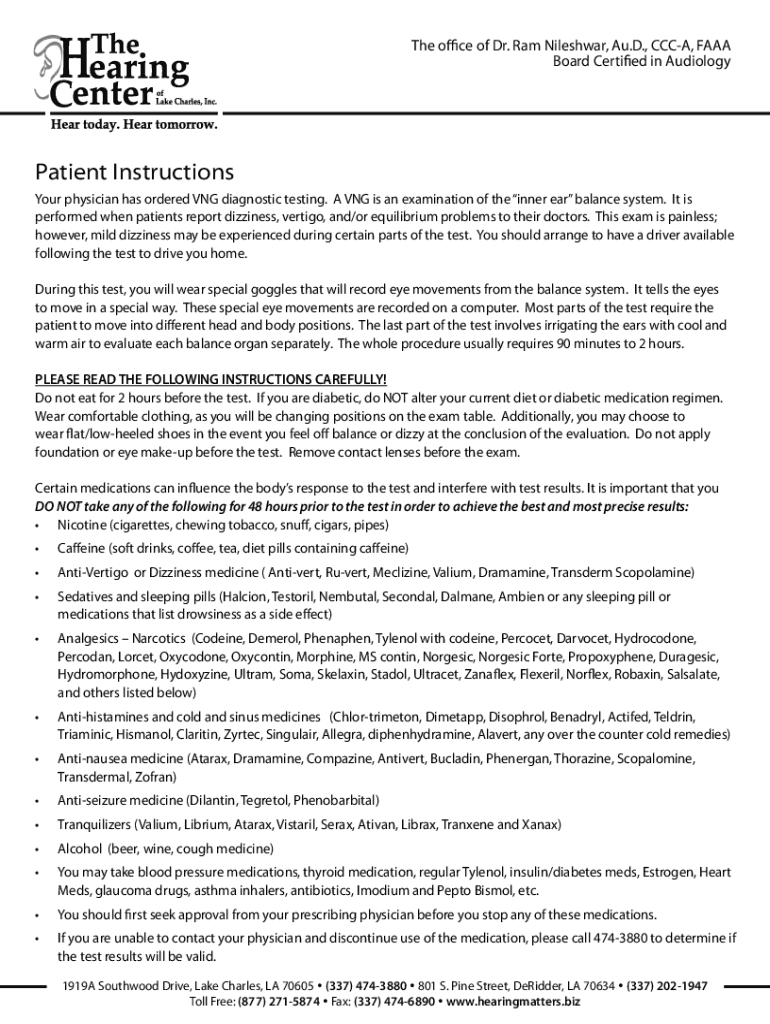 The Hearing Center of Lake Charles, Inc.

Hear today. Hear tomorrow.

The office of Dr. Ram Nileshwar, Au.D., CCC-A, FAAA
Board Certified in Audiology

Patient Instructions

Your physician has ordered VNG diagnostic testing. A VNG is an examination of the "inner ear" balance system. It is performed when patients report dizziness, vertigo, and/or equilibrium problems to their doctors. This exam is painless; however, mild dizziness may be experienced during certain parts of the test. You should arrange to have a driver available following the test to drive you home.

During this test, you will wear special goggles that will record eye movements from the balance system. It tells the eyes to move in a special way. These special eye movements are recorded on a computer. Most parts of the test require the patient to move into different head and body positions. The last part of the test involves irrigating the ears with cool and warm air to evaluate each balance organ separately. The whole procedure usually requires 90 minutes to 2 hours.

PLEASE READ THE FOLLOWING INSTRUCTIONS CAREFULLY!
Do not eat for 2 hours before the test. If you are diabetic, do NOT alter your current diet or diabetic medication regimen. Wear comfortable clothing, as you will be changing positions on the exam table. Additionally, you may choose to wear flat/low-heeled shoes in the event you feel off balance or dizzy at the conclusion of the evaluation. Do not apply foundation or eye make-up before the test. Remove contact lenses before the exam.

Certain medications can influence the body's response to the test and interfere with test results. It is important that you DO NOT take any of the following for 48 hours prior to the test in order to achieve the best and most precise results:
• Nicotine (cigarettes, chewing tobacco, snuff, cigars, pipes)
• Caffeine (soft drinks, coffee, tea, diet pills containing caffeine)
• Anti-Vertigo or Dizziness medicine ( Anti-vert, Ru-vert, Meclizine, Valium, Dramamine, Transderm Scopolamine)
• Sedatives and sleeping pills (Halcion, Testoril, Nembutal, Secondal, Dalmane, Ambien or any sleeping pill or medications that list drowsiness as a side effect)
• Analgesics – Narcotics (Codeine, Demerol, Phenaphen, Tylenol with codeine, Percocet, Darvocet, Hydrocodone, Percodan, Lorcet, Oxycodone, Oxycontin, Morphine, MS contin, Norgesic, Norgesic Forte, Propoxyphene, Duragesic, Hydromorphone, Hydoxyzine, Ultram, Soma, Skelaxin, Stadol, Ultracet, Zanaflex, Flexeril, Norflex, Robaxin, Salsalate, and others listed below)
• Anti-histamines and cold and sinus medicines (Chlor-trimeton, Dimetapp, Disophrol, Benadryl, Actifed, Teldrin, Triaminic, Hismanol, Claritin, Zyrtec, Singulair, Allegra, diphenhydramine, Alavert, any over the counter cold remedies)
• Anti-nausea medicine (Atarax, Dramamine, Compazine, Antivert, Bucladin, Phenergan, Thorazine, Scopalomine, Transdermal, Zofran)
• Anti-seizure medicine (Dilantin, Tegretol, Phenobarbital)
• Tranquilizers (Valium, Librium, Atarax, Vistaril, Serax, Ativan, Librax, Tranxene and Xanax)
• Alcohol (beer, wine, cough medicine)
• You may take blood pressure medications, thyroid medication, regular Tylenol, insulin/diabetes meds, Estrogen, Heart Meds, glaucoma drugs, asthma inhalers, antibiotics, Imodium and Pepto Bismol, etc.
• You should first seek approval from your prescribing physician before you stop any of these medications.
• If you are unable to contact your physician and discontinue use of the medication, please call 474-3880 to determine if the test results will be valid.

1919A Southwood Drive, Lake Charles, LA 70605 • (337) 474-3880 • 801 S. Pine Street, DeRidder, LA 70634 • (337) 202-1947
Toll Free: (877) 271-5874 • Fax: (337) 474-6890 • www.hearingmatters.biz